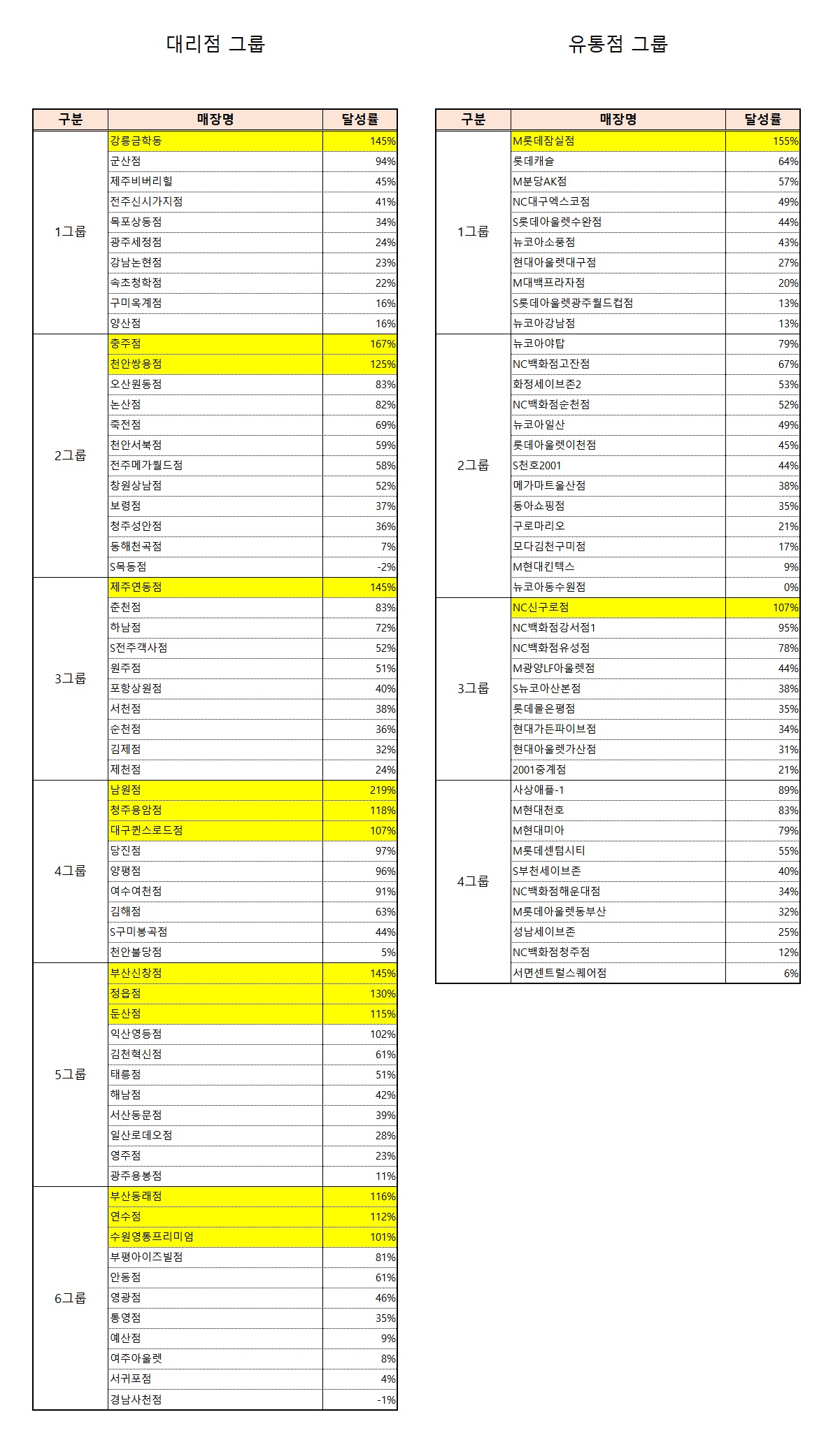 대리점 그룹

| 구분 | 매장명 | 달성률 |
|---|---|---|
| 1그룹 | 강릉금학동 | 145% |
| | 군산점 | 94% |
| | 제주비버리힐 | 45% |
| | 전주신시가지점 | 41% |
| | 목포상동점 | 34% |
| | 광주세정점 | 24% |
| | 강남논현점 | 23% |
| | 속초청학점 | 22% |
| | 구미옥계점 | 16% |
| | 양산점 | 16% |
| 2그룹 | 충주점 | 167% |
| | 천안쌍용점 | 125% |
| | 오산원동점 | 83% |
| | 논산점 | 82% |
| | 죽전점 | 69% |
| | 천안서북점 | 59% |
| | 전주메가월드점 | 58% |
| | 창원상남점 | 52% |
| | 보령점 | 37% |
| | 청주성안점 | 36% |
| | 동해천곡점 | 7% |
| | S목동점 | -2% |
| 3그룹 | 제주연동점 | 145% |
| | 춘천점 | 83% |
| | 하남점 | 72% |
| | S전주객사점 | 52% |
| | 원주점 | 51% |
| | 포항상원점 | 40% |
| | 서천점 | 38% |
| | 순천점 | 36% |
| | 김제점 | 32% |
| | 제천점 | 24% |
| 4그룹 | 남원점 | 219% |
| | 청주용암점 | 118% |
| | 대구퀸스로드점 | 107% |
| | 당진점 | 97% |
| | 양평점 | 96% |
| | 여수여천점 | 91% |
| | 김해점 | 63% |
| | S구미봉곡점 | 44% |
| | 천안불당점 | 5% |
| 5그룹 | 부산신창점 | 145% |
| | 정읍점 | 130% |
| | 둔산점 | 115% |
| | 익산영등점 | 102% |
| | 김천혁신점 | 61% |
| | 태릉점 | 51% |
| | 해남점 | 42% |
| | 서산동문점 | 39% |
| | 일산로데오점 | 28% |
| | 영주점 | 23% |
| | 광주용봉점 | 11% |
| 6그룹 | 부산동래점 | 116% |
| | 연수점 | 112% |
| | 수원영통프리미엄 | 101% |
| | 부평아이즈빌점 | 81% |
| | 안동점 | 61% |
| | 영광점 | 46% |
| | 통영점 | 35% |
| | 예산점 | 9% |
| | 여주아울렛 | 8% |
| | 서귀포점 | 4% |
| | 경남사천점 | -1% |

유통점 그룹

| 구분 | 매장명 | 달성률 |
|---|---|---|
| 1그룹 | M롯데잠실점 | 155% |
| | 롯데캐슬 | 64% |
| | M분당AK점 | 57% |
| | NC대구엑스코점 | 49% |
| | S롯데아울렛수완점 | 44% |
| | 뉴코아소풍점 | 43% |
| | 현대아울렛대구점 | 27% |
| | M대백프라자점 | 20% |
| | S롯데아울렛광주월드컵점 | 13% |
| | 뉴코아강남점 | 13% |
| 2그룹 | 뉴코아야탑 | 79% |
| | NC백화점고잔점 | 67% |
| | 화정세이브존2 | 53% |
| | NC백화점순천점 | 52% |
| | 뉴코아일산 | 49% |
| | 롯데아울렛이천점 | 45% |
| | S천호2001 | 44% |
| | 메가마트울산점 | 38% |
| | 동아쇼핑점 | 35% |
| | 구로마리오 | 21% |
| | 모다김천구미점 | 17% |
| | M현대킨텍스 | 9% |
| | 뉴코아동수원점 | 0% |
| 3그룹 | NC신구로점 | 107% |
| | NC백화점강서점1 | 95% |
| | NC백화점유성점 | 78% |
| | M광양LF아울렛점 | 44% |
| | S뉴코아산본점 | 38% |
| | 롯데몰은평점 | 35% |
| | 현대가든파이브점 | 34% |
| | 현대아울렛가산점 | 31% |
| | 2001중계점 | 21% |
| 4그룹 | 사상애플-1 | 89% |
| | M현대천호 | 83% |
| | M현대미아 | 79% |
| | M롯데센텀시티 | 55% |
| | S부천세이브존 | 40% |
| | NC백화점해운대점 | 34% |
| | M롯데아울렛동부산 | 32% |
| | 성남세이브존 | 25% |
| | NC백화점청주점 | 12% |
| | 서면센트럴스퀘어점 | 6% |